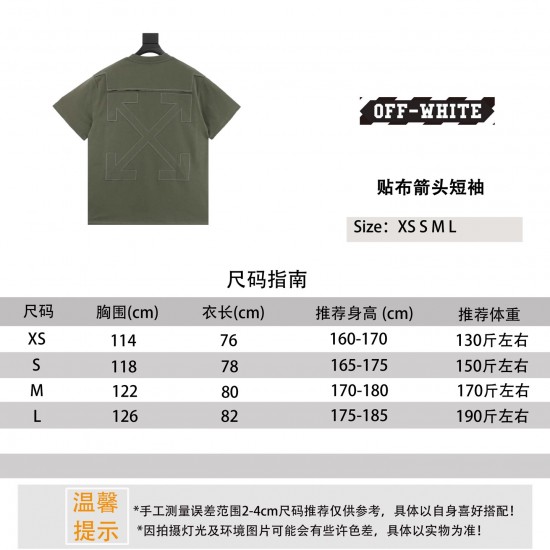 OFF-WHITE

贴布箭头短袖

Size：XS S M L

尺码指南

| 尺码 | 胸围(cm) | 衣长(cm) | 推荐身高 (cm) | 推荐体重 |
|---|---|---|---|---|
| XS | 114 | 76 | 160-170 | 130斤左右 |
| S | 118 | 78 | 165-175 | 150斤左右 |
| M | 122 | 80 | 170-180 | 170斤左右 |
| L | 126 | 82 | 175-185 | 190斤左右 |

温馨提示

*手工测量误差范围2-4cm尺码推荐仅供参考，具体以自身喜好搭配！
*因拍摄灯光及环境图片可能会有些许色差，具体以实物为准！